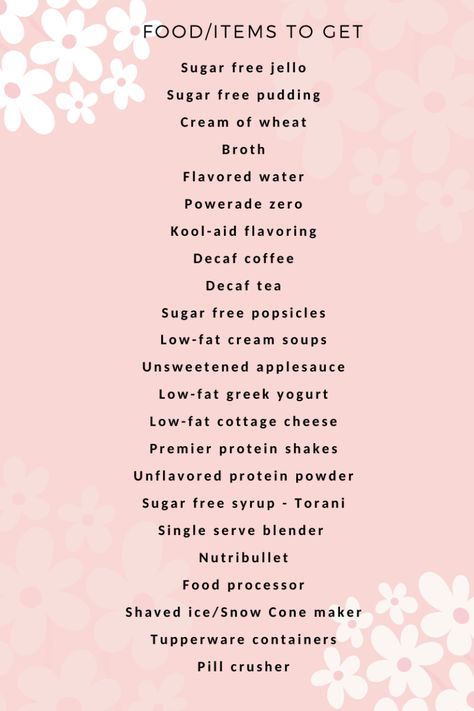 FOOD/ITEMS TO GET

Sugar free jello

Sugar free pudding

Cream of wheat

Broth

Flavored water

Powerade zero

Kool-aid flavoring

Decaf coffee

Decaf tea

Sugar free popsicles

Low-fat cream soups

Unsweetened applesauce

Low-fat greek yogurt

Low-fat cottage cheese

Premier protein shakes

Unflavored protein powder

Sugar free syrup - Torani

Single serve blender

Nutribullet

Food processor

Shaved ice/Snow Cone maker

Tupperware containers

Pill crusher